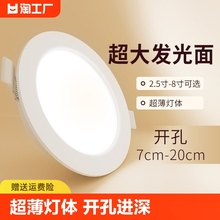 淘工厂

超大发光面

2.5寸-8寸可选

超薄灯体

开孔
7cm-20cm

赠送运费险

超薄灯体 开孔进深